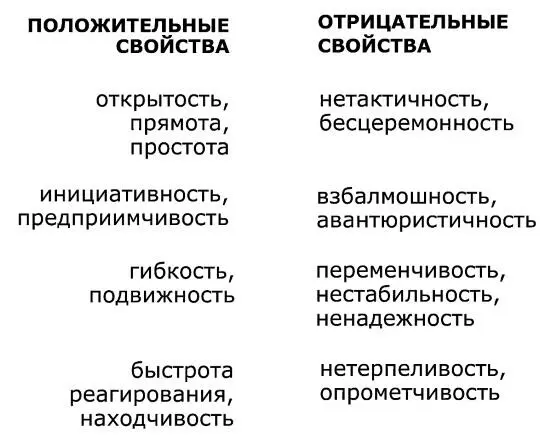 | ПОЛОЖИТЕЛЬНЫЕ СВОЙСТВА | ОТРИЦАТЕЛЬНЫЕ СВОЙСТВА |
|---|---|
| открытость, прямота, простота | нетактичность, бесцеремонность |
| инициативность, предприимчивость | взбалмошность, авантюристичность |
| гибкость, подвижность | переменчивость, нестабильность, ненадежность |
| быстрота реагирования, находчивость | нетерпеливость, опрометчивость |